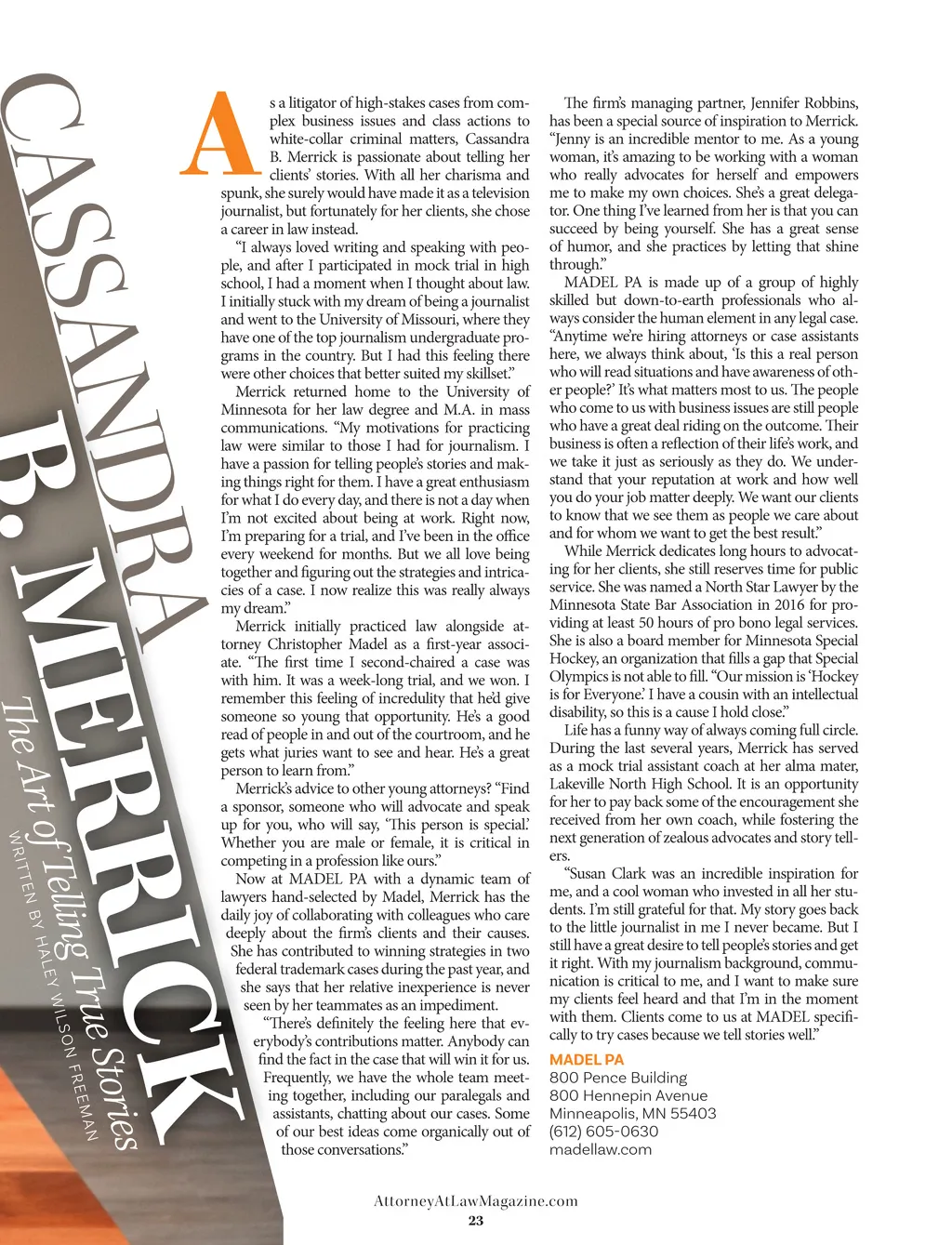 CASSANDRA B. MERRICK

The Art of Telling True Stories

WRITTEN BY HALEY WILSON FREEMAN

As a litigator of high-stakes cases from complex business issues and class actions to white-collar criminal matters, Cassandra B. Merrick is passionate about telling her clients' stories. With all her charisma and spunk, she surely would have made it as a television journalist, but fortunately for her clients, she chose a career in law instead.

"I always loved writing and speaking with people, and after I participated in mock trial in high school, I had a moment when I thought about law. I initially stuck with my dream of being a journalist and went to the University of Missouri, where they have one of the top journalism undergraduate programs in the country. But I had this feeling there were other choices that better suited my skillset."

Merrick returned home to the University of Minnesota for her law degree and M.A. in mass communications. "My motivations for practicing law were similar to those I had for journalism. I have a passion for telling people's stories and making things right for them. I have a great enthusiasm for what I do every day, and there is not a day when I'm not excited about being at work. Right now, I'm preparing for a trial, and I've been in the office every weekend for months. But we all love being together and figuring out the strategies and intricacies of a case. I now realize this was really always my dream."

Merrick initially practiced law alongside attorney Christopher Madel as a first-year associate. "The first time I second-chaired a case was with him. It was a week-long trial, and we won. I remember this feeling of incredulity that he'd give someone so young that opportunity. He's a good read of people in and out of the courtroom, and he gets what juries want to see and hear. He's a great person to learn from."

Merrick's advice to other young attorneys? "Find a sponsor, someone who will advocate and speak up for you, who will say, 'This person is special.' Whether you are male or female, it is critical in competing in a profession like ours."

Now at MADEL PA with a dynamic team of lawyers hand-selected by Madel, Merrick has the daily joy of collaborating with colleagues who care deeply about the firm's clients and their causes. She has contributed to winning strategies in two federal trademark cases during the past year, and she says that her relative inexperience is never seen by her teammates as an impediment.

"There's definitely the feeling here that everybody's contributions matter. Anybody can find the fact in the case that will win it for us. Frequently, we have the whole team meeting together, including our paralegals and assistants, chatting about our cases. Some of our best ideas come organically out of those conversations."

The firm's managing partner, Jennifer Robbins, has been a special source of inspiration to Merrick. "Jenny is an incredible mentor to me. As a young woman, it's amazing to be working with a woman who really advocates for herself and empowers me to make my own choices. She's a great delegator. One thing I've learned from her is that you can succeed by being yourself. She has a great sense of humor, and she practices by letting that shine through."

MADEL PA is made up of a group of highly skilled but down-to-earth professionals who always consider the human element in any legal case. "Anytime we're hiring attorneys or case assistants here, we always think about, 'Is this a real person who will read situations and have awareness of other people?' It's what matters most to us. The people who come to us with business issues are still people who have a great deal riding on the outcome. Their business is often a reflection of their life's work, and we take it just as seriously as they do. We understand that your reputation at work and how well you do your job matter deeply. We want our clients to know that we see them as people we care about and for whom we want to get the best result."

While Merrick dedicates long hours to advocating for her clients, she still reserves time for public service. She was named a North Star Lawyer by the Minnesota State Bar Association in 2016 for providing at least 50 hours of pro bono legal services. She is also a board member for Minnesota Special Hockey, an organization that fills a gap that Special Olympics is not able to fill. "Our mission is 'Hockey is for Everyone.' I have a cousin with an intellectual disability, so this is a cause I hold close."

Life has a funny way of always coming full circle. During the last several years, Merrick has served as a mock trial assistant coach at her alma mater, Lakeville North High School. It is an opportunity for her to pay back some of the encouragement she received from her own coach, while fostering the next generation of zealous advocates and story tellers.

"Susan Clark was an incredible inspiration for me, and a cool woman who invested in all her students. I'm still grateful for that. My story goes back to the little journalist in me I never became. But I still have a great desire to tell people's stories and get it right. With my journalism background, communication is critical to me, and I want to make sure my clients feel heard and that I'm in the moment with them. Clients come to us at MADEL specifically to try cases because we tell stories well."

MADEL PA
800 Pence Building
800 Hennepin Avenue
Minneapolis, MN 55403
(612) 605-0630
madellaw.com

AttorneyAtLawMagazine.com
23